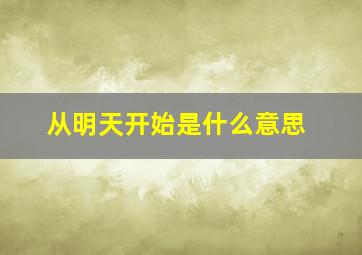 从明天开始是什么意思